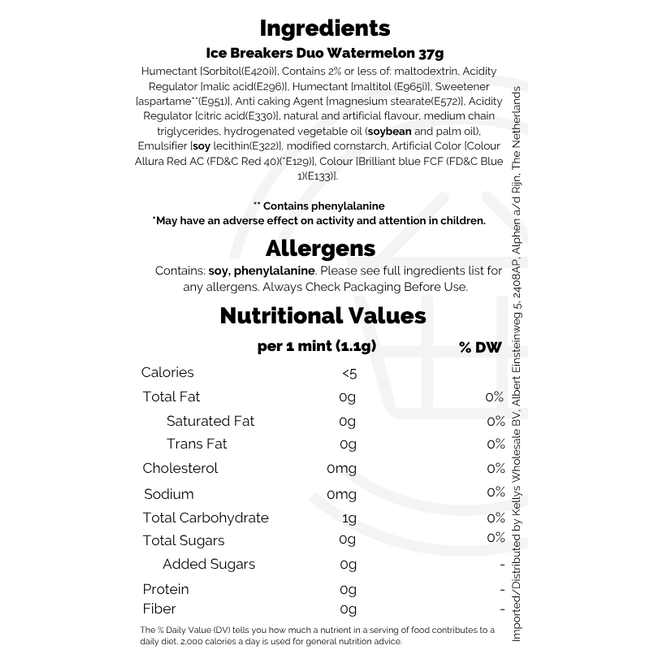 Ingredients
Ice Breakers Duo Watermelon 37g

Humectant [Sorbitol(E420i)], Contains 2% or less of: maltodextrin, Acidity Regulator [malic acid(E296)], Humectant [maltitol (E965i)], Sweetener [aspartame**(E951)], Anti caking Agent [magnesium stearate(E572)], Acidity Regulator [citric acid(E330)], natural and artificial flavour, medium chain triglycerides, hydrogenated vegetable oil (soybean and palm oil), Emulsifier [soy lecithin(E322)], modified cornstarch, Artificial Color [Colour Allura Red AC (FD&C Red 40)(*E129)], Colour [Brilliant blue FCF (FD&C Blue 1)(E133)].

** Contains phenylalanine
*May have an adverse effect on activity and attention in children.

Allergens
Contains: soy, phenylalanine. Please see full ingredients list for any allergens. Always Check Packaging Before Use.

Nutritional Values

| | per 1 mint (1.1g) | % DW |
|---|---|---|
| Calories | <5 | |
| Total Fat | 0g | 0% |
| Saturated Fat | 0g | 0% |
| Trans Fat | 0g | 0% |
| Cholesterol | 0mg | 0% |
| Sodium | 0mg | 0% |
| Total Carbohydrate | 1g | 0% |
| Total Sugars | 0g | 0% |
| Added Sugars | 0g | - |
| Protein | 0g | - |
| Fiber | 0g | - |

The % Daily Value (DV) tells you how much a nutrient in a serving of food contributes to a daily diet. 2,000 calories a day is used for general nutrition advice.

Imported/Distributed by Kellys Wholesale BV, Albert Einsteinweg 5, 2408AP, Alphen a/d Rijn, The Netherlands